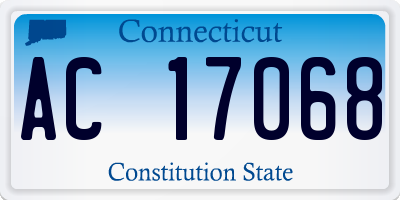 Connecticut

AC 17068

Constitution State